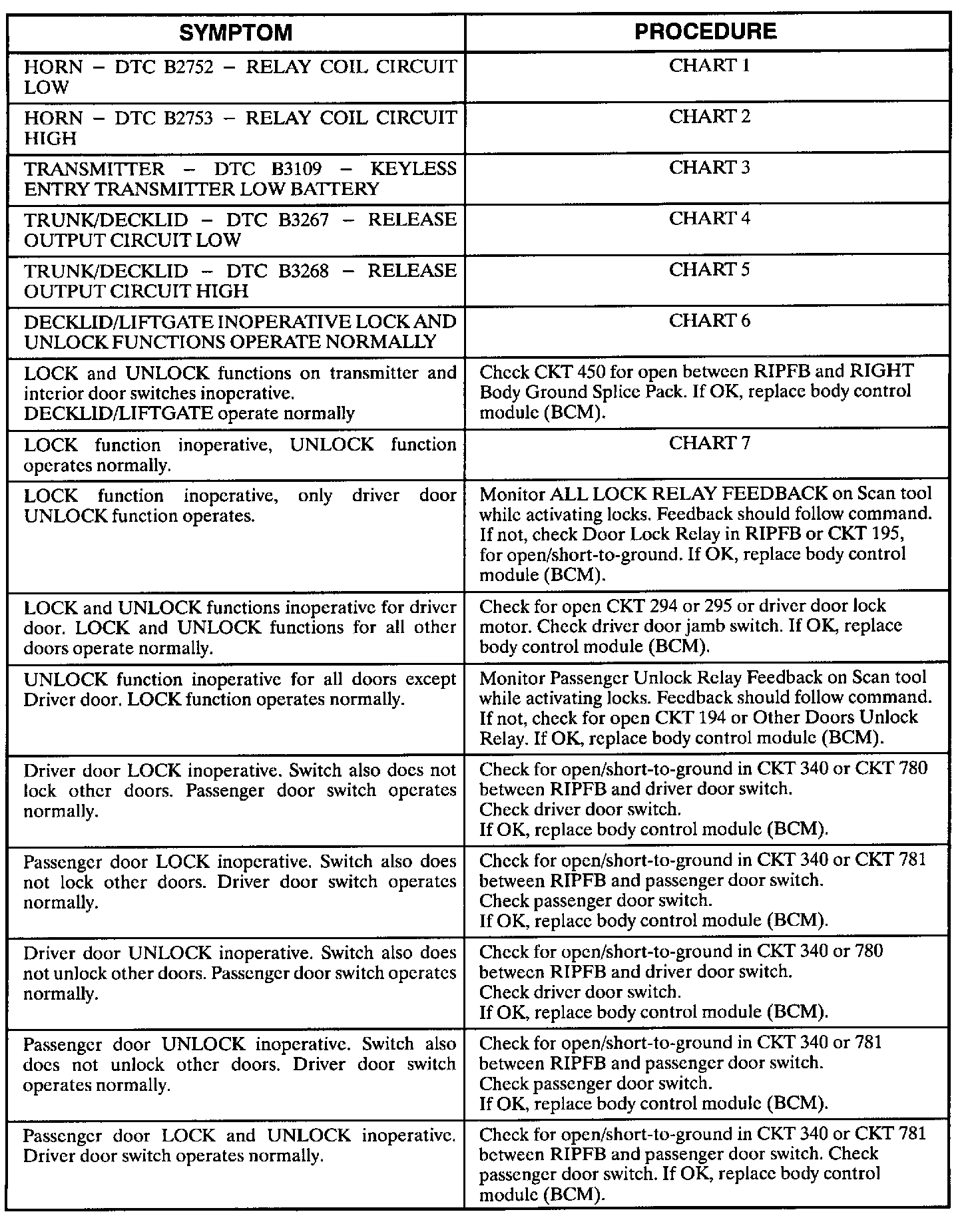 | SYMPTOM | PROCEDURE |
|---|---|
| HORN – DTC B2752 – RELAY COIL CIRCUIT LOW | CHART 1 |
| HORN – DTC B2753 – RELAY COIL CIRCUIT HIGH | CHART 2 |
| TRANSMITTER – DTC B3109 – KEYLESS ENTRY TRANSMITTER LOW BATTERY | CHART 3 |
| TRUNK/DECKLID – DTC B3267 – RELEASE OUTPUT CIRCUIT LOW | CHART 4 |
| TRUNK/DECKLID – DTC B3268 – RELEASE OUTPUT CIRCUIT HIGH | CHART 5 |
| DECKLID/LIFTGATE INOPERATIVE LOCK AND UNLOCK FUNCTIONS OPERATE NORMALLY | CHART 6 |
| LOCK and UNLOCK functions on transmitter and interior door switches inoperative. DECKLID/LIFTGATE operate normally | Check CKT 450 for open between RIPFB and RIGHT Body Ground Splice Pack. If OK, replace body control module (BCM). |
| LOCK function inoperative, UNLOCK function operates normally. | CHART 7 |
| LOCK function inoperative, only driver door UNLOCK function operates. | Monitor ALL LOCK RELAY FEEDBACK on Scan tool while activating locks. Feedback should follow command. If not, check Door Lock Relay in RIPFB or CKT 195, for open/short-to-ground. If OK, replace body control module (BCM). |
| LOCK and UNLOCK functions inoperative for driver door. LOCK and UNLOCK functions for all other doors operate normally. | Check for open CKT 294 or 295 or driver door lock motor. Check driver door jamb switch. If OK, replace body control module (BCM). |
| UNLOCK function inoperative for all doors except Driver door. LOCK function operates normally. | Monitor Passenger Unlock Relay Feedback on Scan tool while activating locks. Feedback should follow command. If not, check for open CKT 194 or Other Doors Unlock Relay. If OK, replace body control module (BCM). |
| Driver door LOCK inoperative. Switch also does not lock other doors. Passenger door switch operates normally. | Check for open/short-to-ground in CKT 340 or CKT 780 between RIPFB and driver door switch. Check driver door switch. If OK, replace body control module (BCM). |
| Passenger door LOCK inoperative. Switch also does not lock other doors. Driver door switch operates normally. | Check for open/short-to-ground in CKT 340 or CKT 781 between RIPFB and passenger door switch. Check passenger door switch. If OK, replace body control module (BCM). |
| Driver door UNLOCK inoperative. Switch also does not unlock other doors. Passenger door switch operates normally. | Check for open/short-to-ground in CKT 340 or 780 between RIPFB and driver door switch. Check driver door switch. If OK, replace body control module (BCM). |
| Passenger door UNLOCK inoperative. Switch also does not unlock other doors. Driver door switch operates normally. | Check for open/short-to-ground in CKT 340 or 781 between RIPFB and passenger door switch. Check passenger door switch. If OK, replace body control module (BCM). |
| Passenger door LOCK and UNLOCK inoperative. Driver door switch operates normally. | Check for open/short-to-ground in CKT 340 or CKT 781 between RIPFB and passenger door switch. Check passenger door switch. If OK, replace body control module (BCM). |